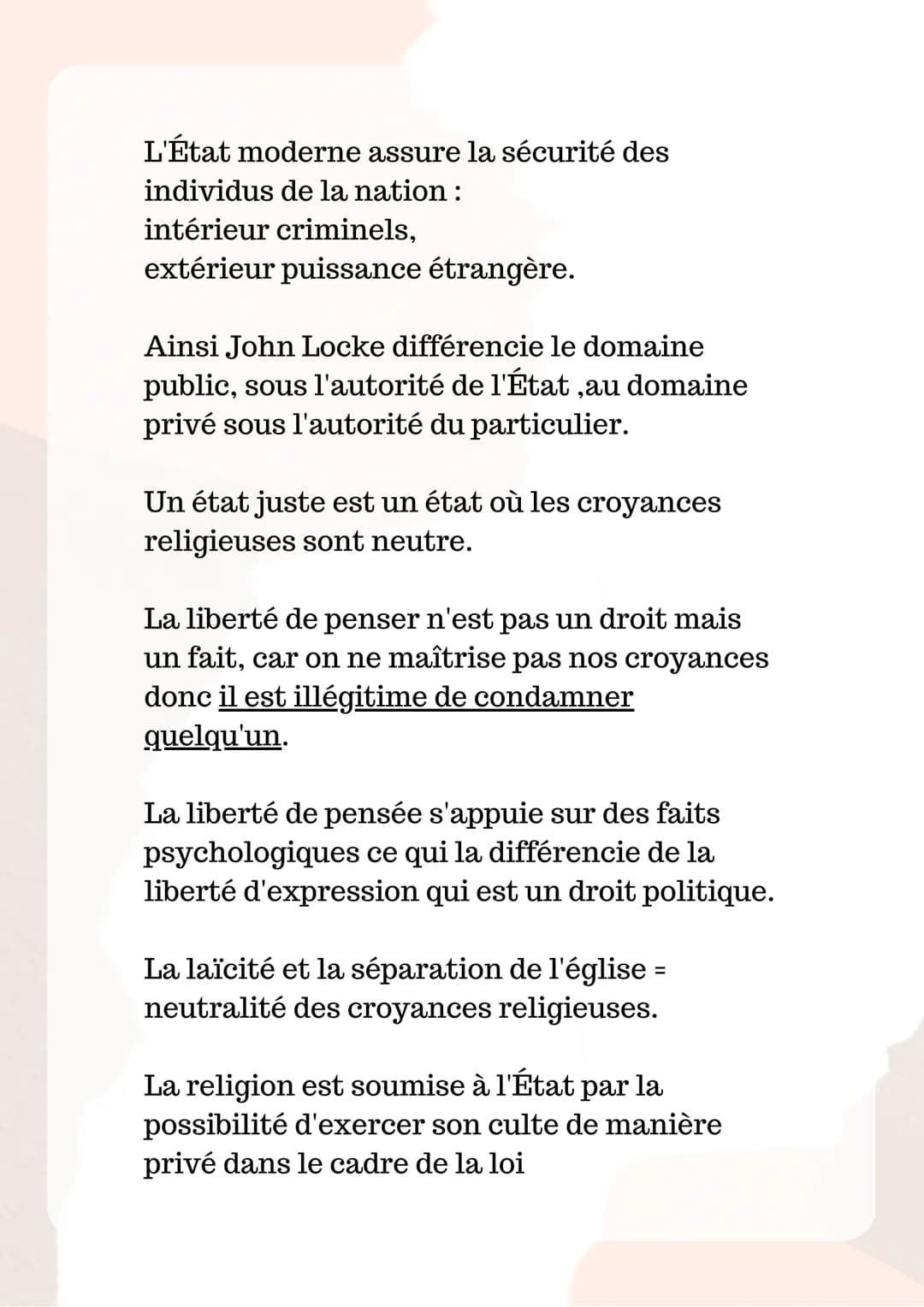 L'État moderne assure la sécurité des individus de la nation :
intérieur criminels,
extérieur puissance étrangère.

Ainsi John Locke différencie le domaine public, sous l'autorité de l'État ,au domaine privé sous l'autorité du particulier.

Un état juste est un état où les croyances religieuses sont neutre.

La liberté de penser n'est pas un droit mais un fait, car on ne maîtrise pas nos croyances donc il est illégitime de condamner quelqu'un.

La liberté de pensée s'appuie sur des faits psychologiques ce qui la différencie de la liberté d'expression qui est un droit politique.

La laïcité et la séparation de l'église = neutralité des croyances religieuses.

La religion est soumise à l'État par la possibilité d'exercer son culte de manière privé dans le cadre de la loi